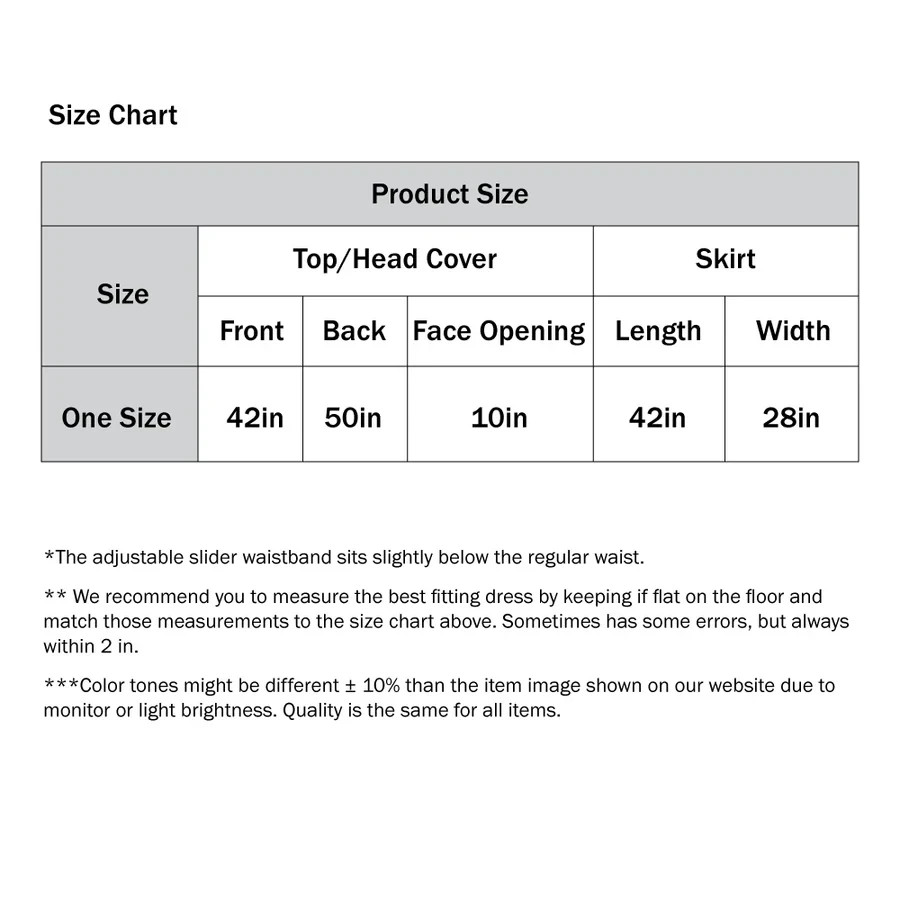 Size Chart

| Product Size | | | | | |
|---|---|---|---|---|---|
| Size | Top/Head Cover | | | Skirt | |
| | Front | Back | Face Opening | Length | Width |
| One Size | 42in | 50in | 10in | 42in | 28in |

*The adjustable slider waistband sits slightly below the regular waist.

** We recommend you to measure the best fitting dress by keeping if flat on the floor and match those measurements to the size chart above. Sometimes has some errors, but always within 2 in.

***Color tones might be different ± 10% than the item image shown on our website due to monitor or light brightness. Quality is the same for all items.